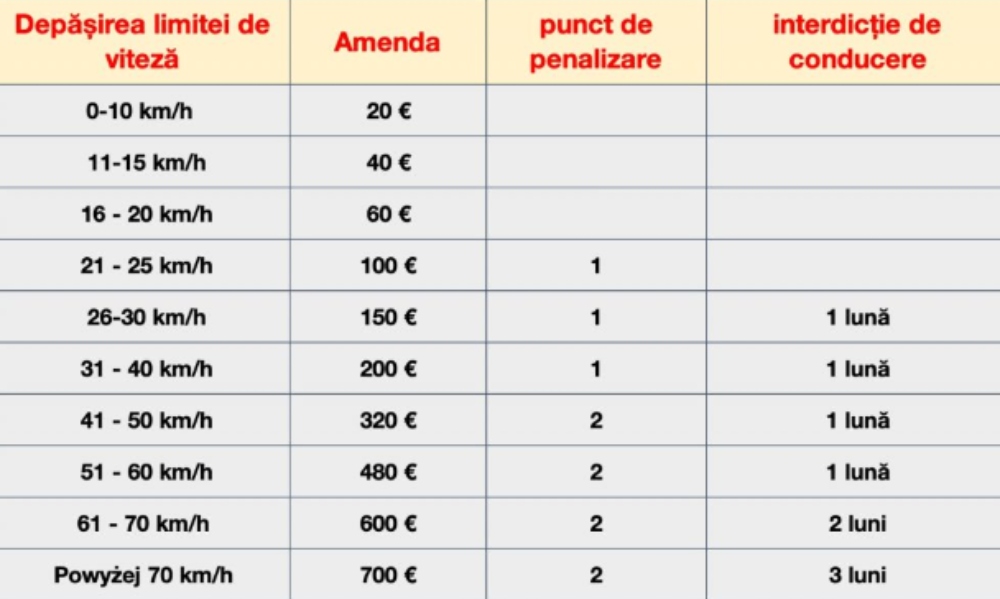 | Depășirea limitei de viteză | Amenda | punct de penalizare | interdicție de conducere |
|---|---|---|---|
| 0-10 km/h | 20 € | | |
| 11-15 km/h | 40 € | | |
| 16 - 20 km/h | 60 € | | |
| 21 - 25 km/h | 100 € | 1 | |
| 26-30 km/h | 150 € | 1 | 1 lună |
| 31 - 40 km/h | 200 € | 1 | 1 lună |
| 41 - 50 km/h | 320 € | 2 | 1 lună |
| 51 - 60 km/h | 480 € | 2 | 1 lună |
| 61 - 70 km/h | 600 € | 2 | 2 luni |
| Powyżej 70 km/h | 700 € | 2 | 3 luni |